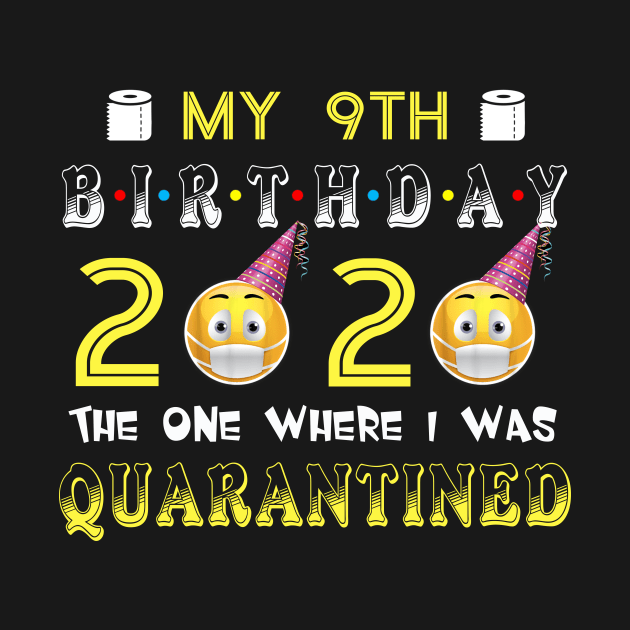 MY 9TH
B·I·R·T·H·D·A·Y
2020
THE ONE WHERE I WAS
QUARANTINED